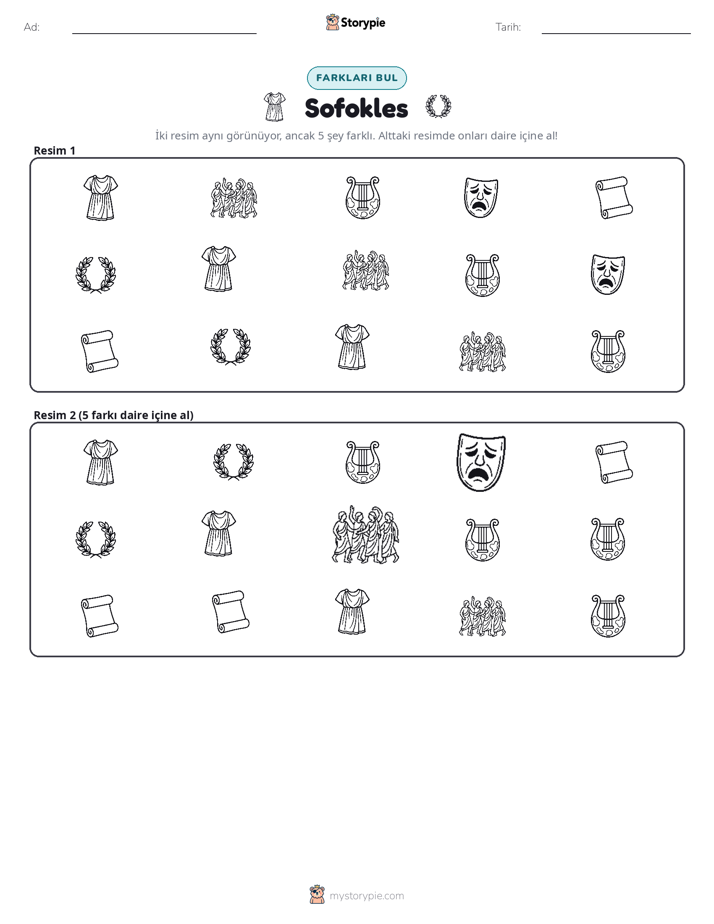 Ad: ____

Storypie

Tarih: ____

FARKLARI BUL

Sofokles

İki resim aynı görünüyor, ancak 5 şey farklı. Alttaki resimde onları daire içine al!

Resim 1

Resim 2 (5 farkı daire içine al)

mystorypie.com